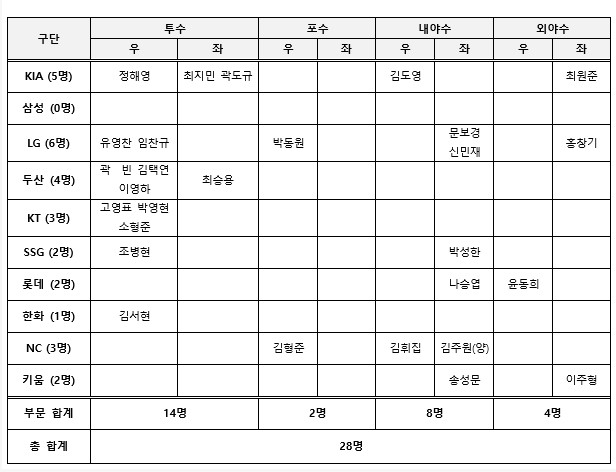 | 구단 | 투수 우 | 투수 좌 | 포수 우 | 포수 좌 | 내야수 우 | 내야수 좌 | 외야수 우 | 외야수 좌 |
|---|---|---|---|---|---|---|---|---|
| KIA (5명) | 정해영 | 최지민 곽도규 | | | 김도영 | | | 최원준 |
| 삼성 (0명) | | | | | | | | |
| LG (6명) | 유영찬 임찬규 | | 박동원 | | | 문보경 신민재 | | 홍창기 |
| 두산 (4명) | 곽 빈 김택연 이영하 | 최승용 | | | | | | |
| KT (3명) | 고영표 박영현 소형준 | | | | | | | |
| SSG (2명) | 조병현 | | | | | 박성한 | | |
| 롯데 (2명) | | | | | | 나승엽 | 윤동희 | |
| 한화 (1명) | 김서현 | | | | | | | |
| NC (3명) | | | 김형준 | | 김휘집 | 김주원(양) | | |
| 키움 (2명) | | | | | | 송성문 | | 이주형 |
| 부문 합계 | 14명 | | 2명 | | 8명 | | 4명 | |
| 총 합계 | 28명 | | | | | | | |